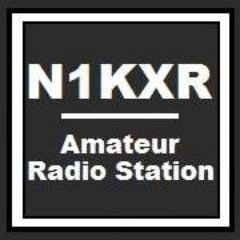 N1KXR

Amateur Radio Station